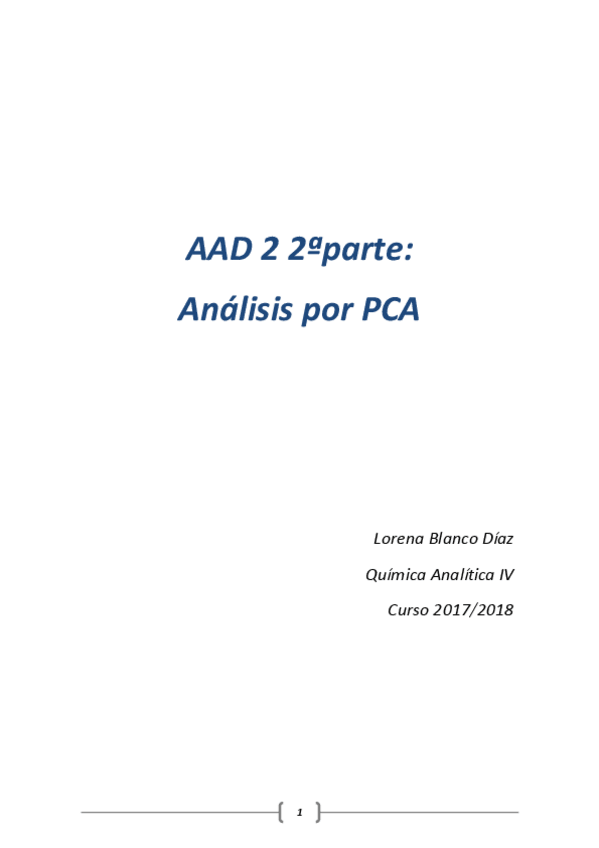 AAD 2 2ªparte:

Análisis por PCA

Lorena Blanco Díaz

Química Analítica IV

Curso 2017/2018

1